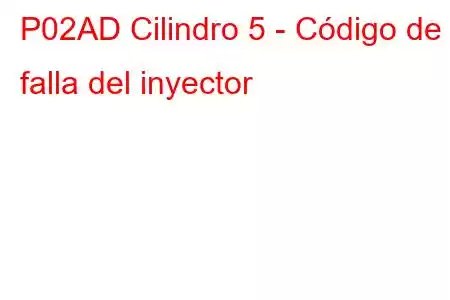 P02AD Cilindro 5 - Código de falla del inyector